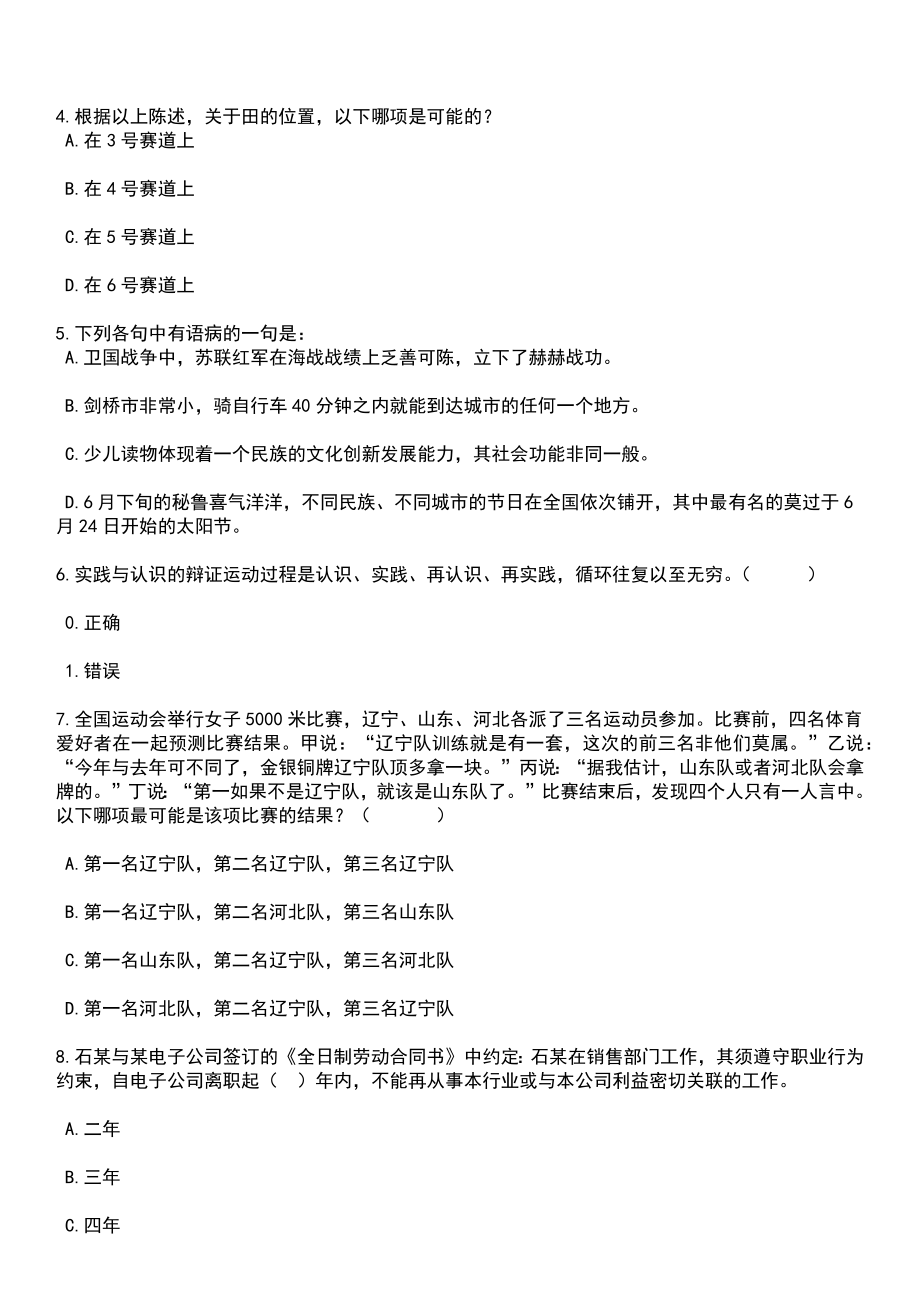 4.根据以上陈述，关于田的位置，以下哪项是可能的？
A.在 3 号赛道上

B.在 4 号赛道上

C.在 5 号赛道上

D.在 6 号赛道上

5.下列各句中有语病的一句是：
A.卫国战争中，苏联红军在海战战绩上乏善可陈，立下了赫赫战功。

B.剑桥市非常小，骑自行车 40 分钟之内就能到达城市的任何一个地方。

C.少儿读物体现着一个民族的文化创新发展能力，其社会功能非同一般。

D.6 月下旬的秘鲁喜气洋洋，不同民族、不同城市的节日在全国依次铺开，其中最有名的莫过于 6 月 24 日开始的太阳节。

6.实践与认识的辩证运动过程是认识、实践、再认识、再实践，循环往复以至无穷。（　　）

0.正确

1.错误

7.全国运动会举行女子 5000 米比赛，辽宁、山东、河北各派了三名运动员参加。比赛前，四名体育爱好者在一起预测比赛结果。甲说：“辽宁队训练就是有一套，这次的前三名非他们莫属。”乙说：“今年与去年可不同了，金银铜牌辽宁队顶多拿一块。”丙说：“据我估计，山东队或者河北队会拿牌的。”丁说：“第一如果不是辽宁队，就该是山东队了。”比赛结束后，发现四个人只有一人言中。以下哪项最可能是该项比赛的结果？（　　）

A.第一名辽宁队，第二名辽宁队，第三名辽宁队

B.第一名辽宁队，第二名河北队，第三名山东队

C.第一名山东队，第二名辽宁队，第三名河北队

D.第一名河北队，第二名辽宁队，第三名辽宁队

8.石某与某电子公司签订的《全日制劳动合同书》中约定：石某在销售部门工作，其须遵守职业行为约束，自电子公司离职起（　）年内，不能再从事本行业或与本公司利益密切关联的工作。

A.二年

B.三年

C.四年